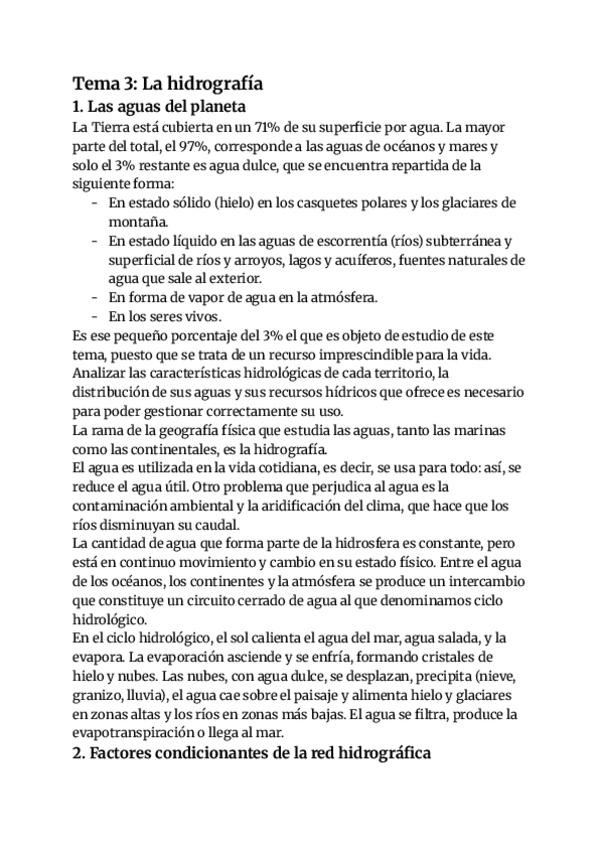 Tema 3: La hidrografía

1. Las aguas del planeta

La Tierra está cubierta en un 71% de su superficie por agua. La mayor parte del total, el 97%, corresponde a las aguas de océanos y mares y solo el 3% restante es agua dulce, que se encuentra repartida de la siguiente forma:

- En estado sólido (hielo) en los casquetes polares y los glaciares de montaña.
- En estado líquido en las aguas de escorrentía (ríos) subterránea y superficial de ríos y arroyos, lagos y acuíferos, fuentes naturales de agua que sale al exterior.
- En forma de vapor de agua en la atmósfera.
- En los seres vivos.

Es ese pequeño porcentaje del 3% el que es objeto de estudio de este tema, puesto que se trata de un recurso imprescindible para la vida. Analizar las características hidrológicas de cada territorio, la distribución de sus aguas y sus recursos hídricos que ofrece es necesario para poder gestionar correctamente su uso.
La rama de la geografía física que estudia las aguas, tanto las marinas como las continentales, es la hidrografía.
El agua es utilizada en la vida cotidiana, es decir, se usa para todo: así, se reduce el agua útil. Otro problema que perjudica al agua es la contaminación ambiental y la aridificación del clima, que hace que los ríos disminuyan su caudal.
La cantidad de agua que forma parte de la hidrosfera es constante, pero está en continuo movimiento y cambio en su estado físico. Entre el agua de los océanos, los continentes y la atmósfera se produce un intercambio que constituye un circuito cerrado de agua al que denominamos ciclo hidrológico.
En el ciclo hidrológico, el sol calienta el agua del mar, agua salada, y la evapora. La evaporación asciende y se enfría, formando cristales de hielo y nubes. Las nubes, con agua dulce, se desplazan, precipita (nieve, granizo, lluvia), el agua cae sobre el paisaje y alimenta hielo y glaciares en zonas altas y los ríos en zonas más bajas. El agua se filtra, produce la evapotranspiración o llega al mar.

2. Factores condicionantes de la red hidrográfica